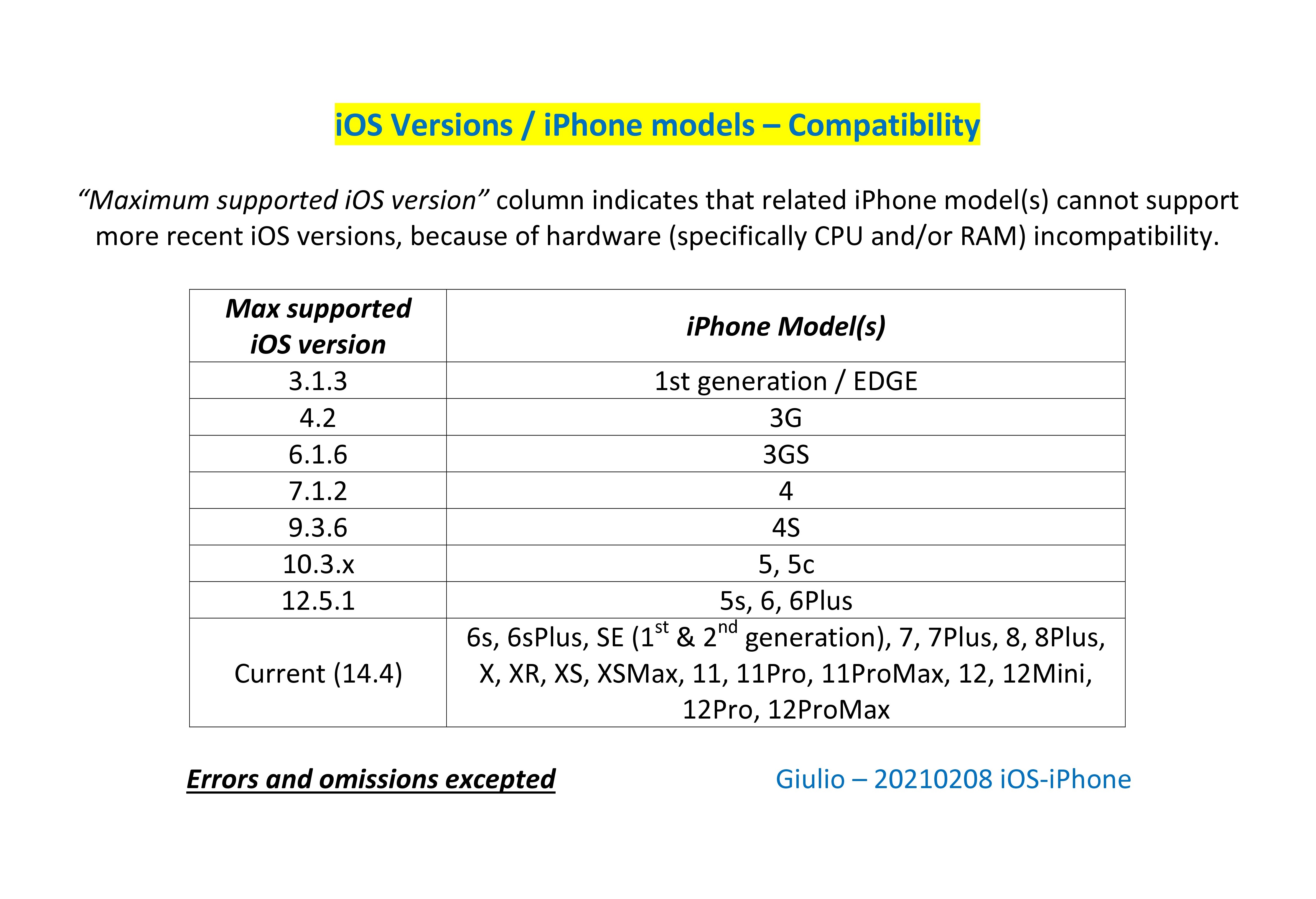 iOS Versions / iPhone models – Compatibility

“Maximum supported iOS version” column indicates that related iPhone model(s) cannot support more recent iOS versions, because of hardware (specifically CPU and/or RAM) incompatibility.

| Max supported iOS version | iPhone Model(s) |
|---|---|
| 3.1.3 | 1st generation / EDGE |
| 4.2 | 3G |
| 6.1.6 | 3GS |
| 7.1.2 | 4 |
| 9.3.6 | 4S |
| 10.3.x | 5, 5c |
| 12.5.1 | 5s, 6, 6Plus |
| Current (14.4) | 6s, 6sPlus, SE (1$^{st}$ & 2$^{nd}$ generation), 7, 7Plus, 8, 8Plus, X, XR, XS, XSMax, 11, 11Pro, 11ProMax, 12, 12Mini, 12Pro, 12ProMax |

Errors and omissions excepted

Giulio – 20210208 iOS-iPhone